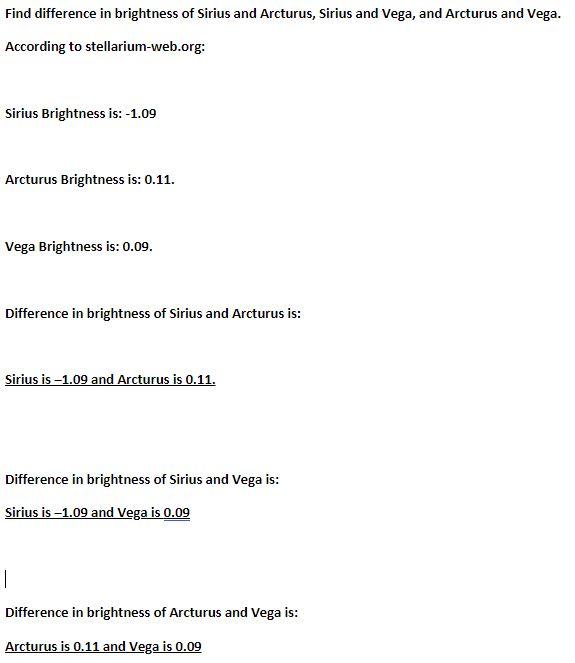 Find difference in brightness of Sirius and Arcturus, Sirius and Vega, and Arcturus and Vega.

According to stellarium-web.org:

Sirius Brightness is: -1.09

Arcturus Brightness is: 0.11.

Vega Brightness is: 0.09.

Difference in brightness of Sirius and Arcturus is:

Sirius is –1.09 and Arcturus is 0.11.

Difference in brightness of Sirius and Vega is:

Sirius is –1.09 and Vega is 0.09

Difference in brightness of Arcturus and Vega is:

Arcturus is 0.11 and Vega is 0.09